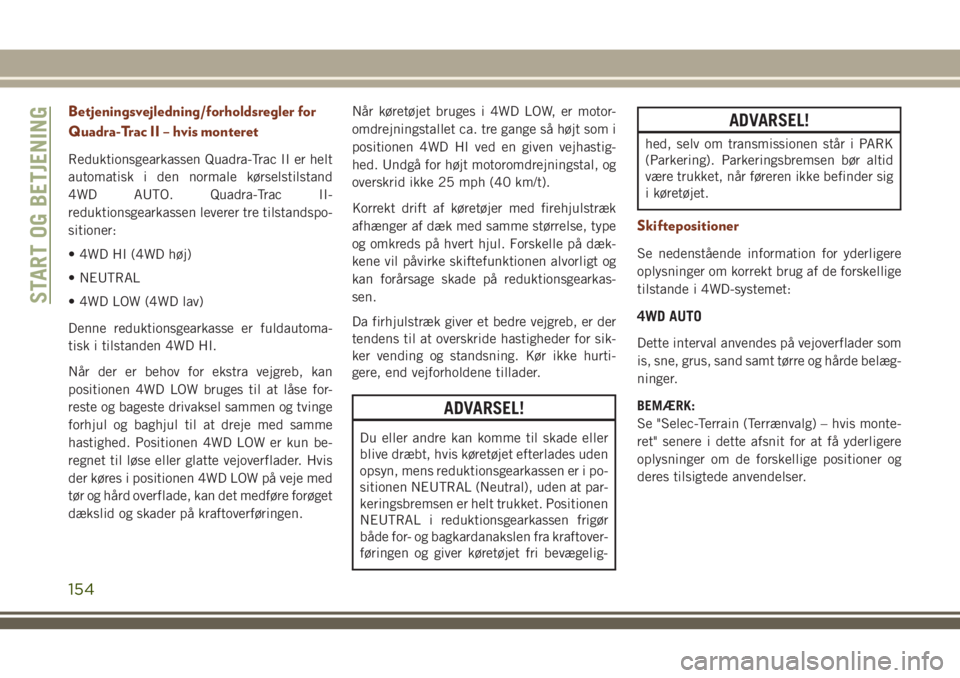 START OG BETJENING

Betjeningsvejledning/forholdsregler for Quadra-Trac II – hvis monteret

Reduktionsgearkassen Quadra-Trac II er helt automatisk i den normale kørselstilstand 4WD AUTO. Quadra-Trac II-reduktionsgearkassen leverer tre tilstandspositioner:

• 4WD HI (4WD høj)

• NEUTRAL

• 4WD LOW (4WD lav)

Denne reduktionsgearkasse er fuldautomatisk i tilstanden 4WD HI.

Når der er behov for ekstra vejgreb, kan positionen 4WD LOW bruges til at låse forreste og bageste drivaksel sammen og tvinge forhjul og baghjul til at dreje med samme hastighed. Positionen 4WD LOW er kun beregnet til løse eller glatte vejoverflader. Hvis der køres i positionen 4WD LOW på veje med tør og hård overflade, kan det medføre forøget dækslid og skader på kraftoverføringen.

Når køretøjet bruges i 4WD LOW, er motoromdrejningstallet ca. tre gange så højt som i positionen 4WD HI ved en given vejhastighed. Undgå for højt motoromdrejningstal, og overskrid ikke 25 mph (40 km/t).

Korrekt drift af køretøjer med firehjulstræk afhænger af dæk med samme størrelse, type og omkreds på hvert hjul. Forskelle på dækkene vil påvirke skiftefunktionen alvorligt og kan forårsage skade på reduktionsgearkassen.

Da firhjulstræk giver et bedre vejgreb, er der tendens til at overskride hastigheder for sikker vending og standsning. Kør ikke hurtigere, end vejforholdene tillader.

ADVARSEL!

Du eller andre kan komme til skade eller blive dræbt, hvis køretøjet efterlades uden opsyn, mens reduktionsgearkassen er i positionen NEUTRAL (Neutral), uden at parkeringsbremsen er helt trukket. Positionen NEUTRAL i reduktionsgearkassen frigør både for- og bagkardanakslen fra kraftoverføringen og giver køretøjet fri bevægelig-

ADVARSEL!

hed, selv om transmissionen står i PARK (Parkering). Parkeringsbremsen bør altid være trukket, når føreren ikke befinder sig i køretøjet.

Skiftepositioner

Se nedenstående information for yderligere oplysninger om korrekt brug af de forskellige tilstande i 4WD-systemet:

4WD AUTO

Dette interval anvendes på vejoverflader som is, sne, grus, sand samt tørre og hårde belægninger.

BEMÆRK:
Se "Selec-Terrain (Terrænvalg) – hvis monteret" senere i dette afsnit for at få yderligere oplysninger om de forskellige positioner og deres tilsigtede anvendelser.

154

carmanualsonline.info